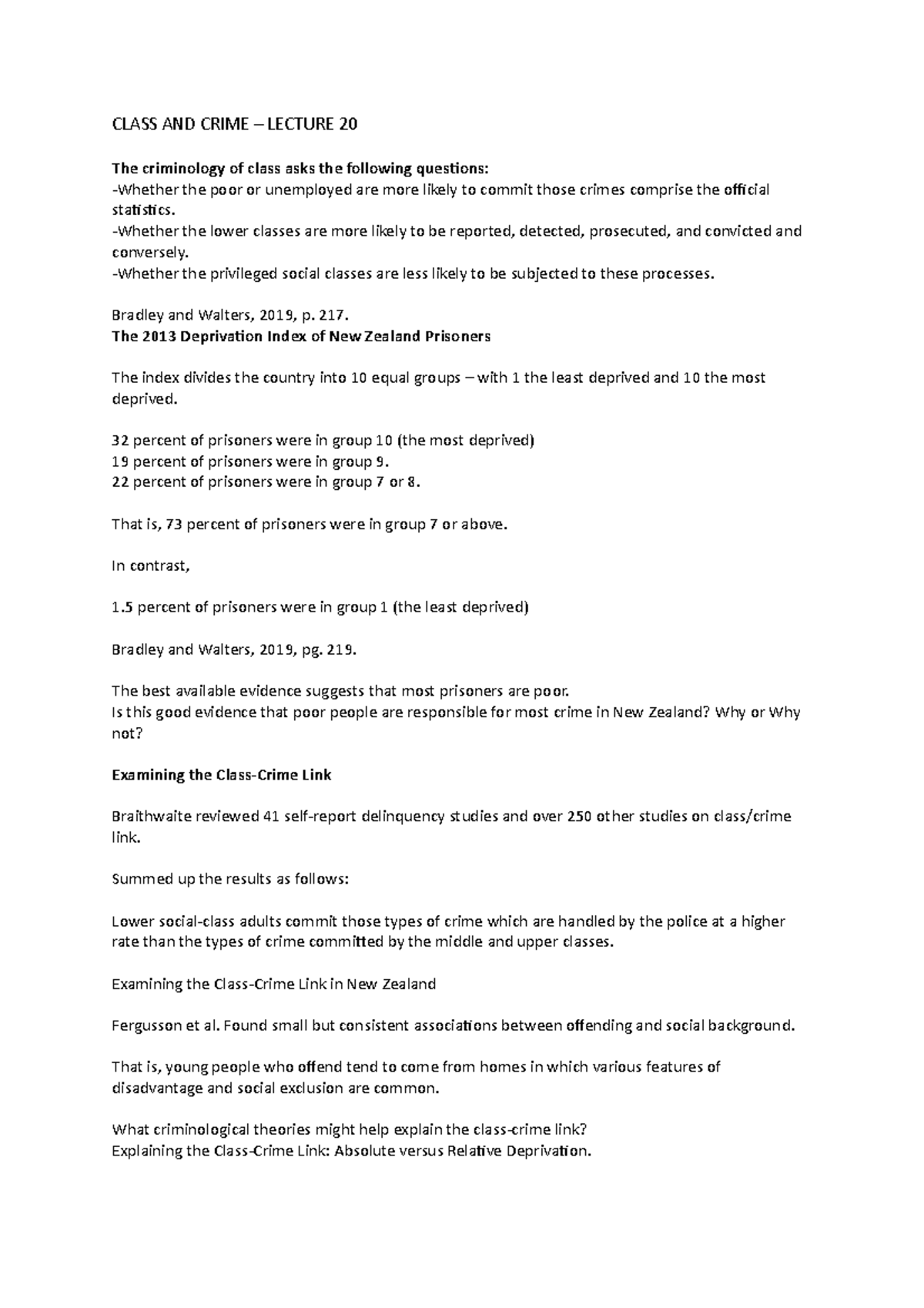 CLASS AND CRIME – LECTURE 20

The criminology of class asks the following questions:
-Whether the poor or unemployed are more likely to commit those crimes comprise the official statistics.
-Whether the lower classes are more likely to be reported, detected, prosecuted, and convicted and conversely.
-Whether the privileged social classes are less likely to be subjected to these processes.

Bradley and Walters, 2019, p. 217.
The 2013 Deprivation Index of New Zealand Prisoners

The index divides the country into 10 equal groups – with 1 the least deprived and 10 the most deprived.

32 percent of prisoners were in group 10 (the most deprived)
19 percent of prisoners were in group 9.
22 percent of prisoners were in group 7 or 8.

That is, 73 percent of prisoners were in group 7 or above.

In contrast,

1.5 percent of prisoners were in group 1 (the least deprived)

Bradley and Walters, 2019, pg. 219.

The best available evidence suggests that most prisoners are poor.
Is this good evidence that poor people are responsible for most crime in New Zealand? Why or Why not?

Examining the Class-Crime Link

Braithwaite reviewed 41 self-report delinquency studies and over 250 other studies on class/crime link.

Summed up the results as follows:

Lower social-class adults commit those types of crime which are handled by the police at a higher rate than the types of crime committed by the middle and upper classes.

Examining the Class-Crime Link in New Zealand

Fergusson et al. Found small but consistent associations between offending and social background.

That is, young people who offend tend to come from homes in which various features of disadvantage and social exclusion are common.

What criminological theories might help explain the class-crime link?
Explaining the Class-Crime Link: Absolute versus Relative Deprivation.